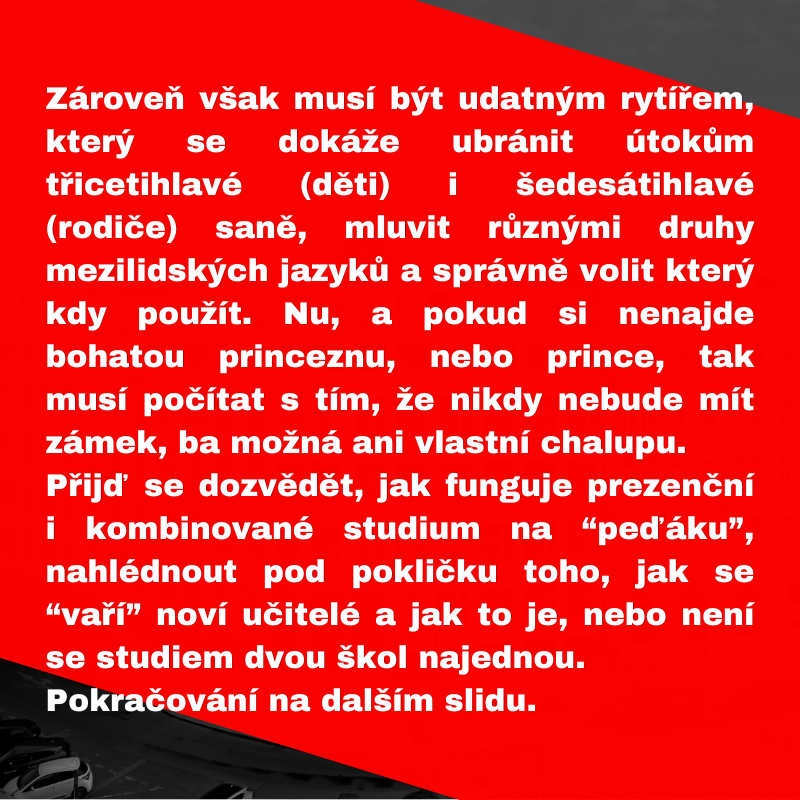 Zároveň však musí být udatným rytířem, který se dokáže ubránit útokům třicetihlavé (děti) i šedesátihlavé (rodiče) saně, mluvit různými druhy mezilidských jazyků a správně volit který kdy použít. Nu, a pokud si nenajde bohatou princeznu, nebo prince, tak musí počítat s tím, že nikdy nebude mít zámek, ba možná ani vlastní chalupu.
Přijď se dozvědět, jak funguje prezenční i kombinované studium na “peďáku”, nahlédnout pod pokličku toho, jak se “vaří” noví učitelé a jak to je, nebo není se studiem dvou škol najednou.
Pokračování na dalším slidu.